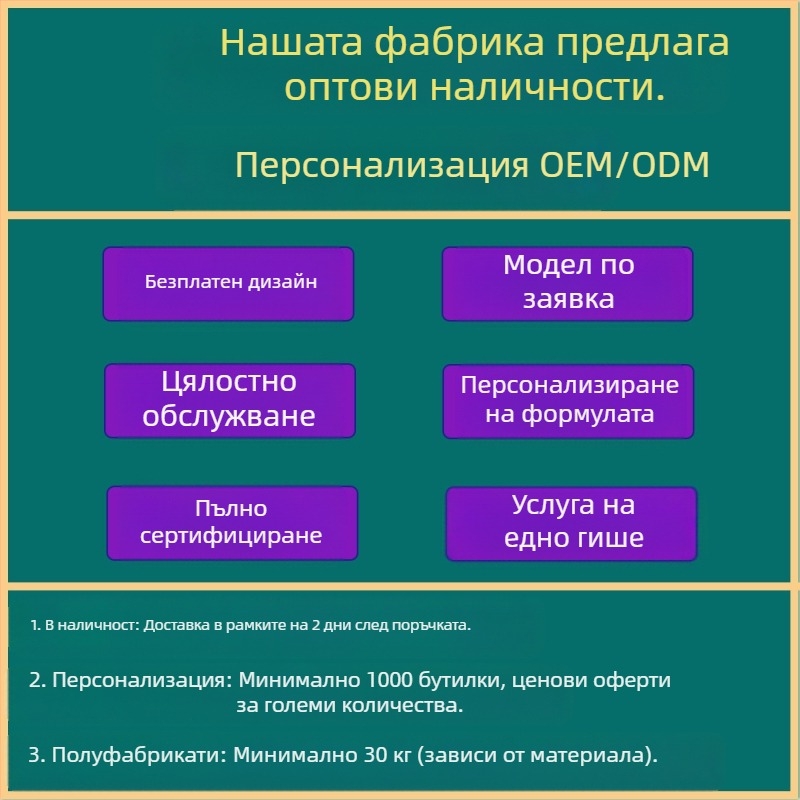 Нашата фабрика предлага оптови наличности.

Персонализация OEM/ODM

Безплатен дизайн

Модел по заявка

Цялостно обслужване

Персонализиране на формулата

Пълно сертифициране

Услуга на едно гише

1. В наличност: Доставка в рамките на 2 дни след поръчката.

2. Персонализация: Минимално 1000 бутилки, ценови оферти за големи количества.

3. Полуфабрикати: Минимално 30 кг (зависи от материала).